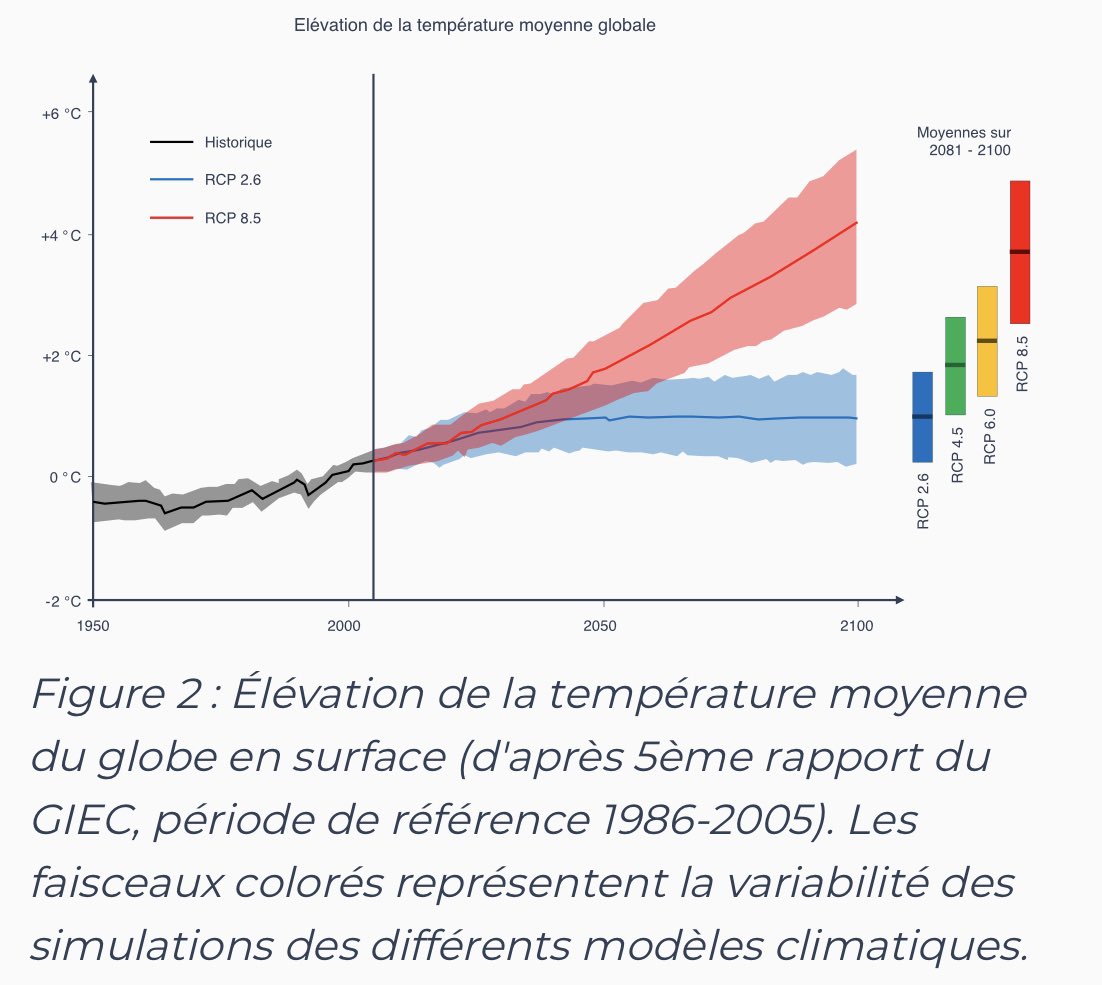 Elévation de la température moyenne globale

+6 °C
+4 °C
+2 °C
0 °C
-2 °C

Historique
RCP 2.6
RCP 8.5

Moyennes sur 2081 - 2100

RCP 2.6
RCP 4.5
RCP 6.0
RCP 8.5

1950
2000
2050
2100

Figure 2 : Élévation de la température moyenne du globe en surface (d'après 5ème rapport du GIEC, période de référence 1986-2005). Les faisceaux colorés représentent la variabilité des simulations des différents modèles climatiques.